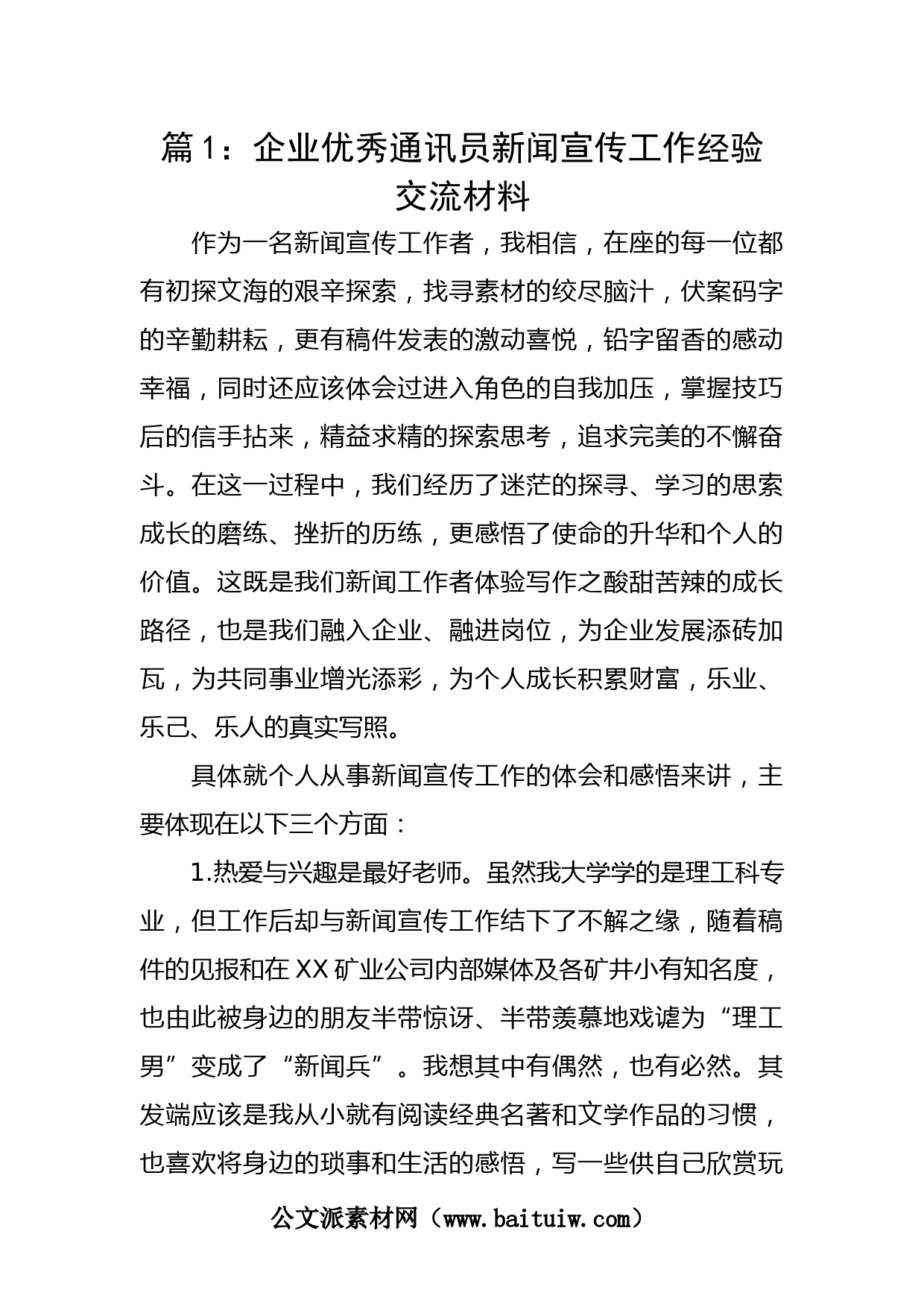 篇 1：企业优秀通讯员新闻宣传工作经验交流材料

作为一名新闻宣传工作者，我相信，在座的每一位都有初探文海的艰辛探索，找寻素材的绞尽脑汁，伏案码字的辛勤耕耘，更有稿件发表的激动喜悦，铅字留香的感动幸福，同时还应该体会过进入角色的自我加压，掌握技巧后的信手拈来，精益求精的探索思考，追求完美的不懈奋斗。在这一过程中，我们经历了迷茫的探寻、学习的思索成长的磨练、挫折的历练，更感悟了使命的升华和个人的价值。这既是我们新闻工作者体验写作之酸甜苦辣的成长路径，也是我们融入企业、融进岗位，为企业发展添砖加瓦，为共同事业增光添彩，为个人成长积累财富，乐业、乐己、乐人的真实写照。

具体就个人从事新闻宣传工作的体会和感悟来讲，主要体现在以下三个方面：

1.热爱与兴趣是最好老师。虽然我大学学的是理工科专业，但工作后却与新闻宣传工作结下了不解之缘，随着稿件的见报和在 XX 矿业公司内部媒体及各矿井小有知名度，也由此被身边的朋友半带惊讶、半带羡慕地戏谑为“理工男”变成了“新闻兵”。我想其中有偶然，也有必然。其发端应该是我从小就有阅读经典名著和文学作品的习惯，也喜欢将身边的琐事和生活的感悟，写一些供自己欣赏玩

公文派素材网（www.baituiw.com）